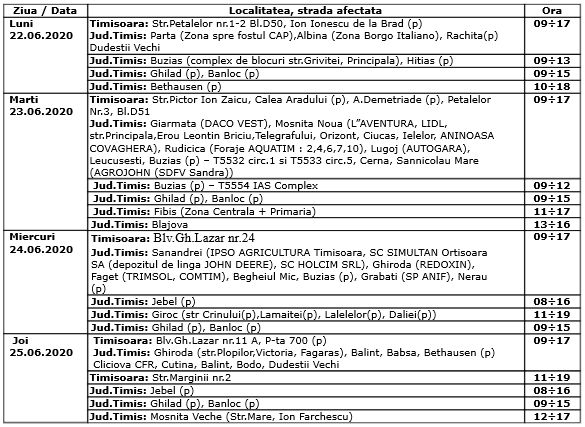 | Ziua / Data | Localitatea, strada afectata | Ora |
|---|---|---|
| Luni 22.06.2020 | Timisoara: Str.Petalelor nr.1-2 Bl.D50, Ion Ionescu de la Brad (p) Jud.Timis: Parta (Zona spre fostul CAP),Albina (Zona Borgo Italiano), Rachita(p) Dudestii Vechi | 09÷17 |
| | Jud.Timis: Buzias (complex de blocuri str.Grivitei, Principala), Hitias (p) | 09÷13 |
| | Jud.Timis: Ghilad (p), Banloc (p) | 09÷15 |
| | Jud.Timis: Bethausen (p) | 10÷18 |
| Marti 23.06.2020 | Timisoara: Str.Pictor Ion Zaicu, Calea Aradului (p), A.Demetriade (p), Petalelor Nr.3, Bl.D51 Jud.Timis: Giarmata (DACO VEST), Mosnita Noua (L"AVENTURA, LIDL, str.Principala,Erou Leontin Briciu,Telegrafului, Orizont, Ciucas, Ielelor, ANINOASA COVAGHERA), Rudicica (Foraje AQUATIM : 2,4,6,7,10), Lugoj (AUTOGARA), Leucusesti, Buzias (p) – T5532 circ.1 si T5533 circ.5, Cerna, Sannicolau Mare (AGROJOHN (SDFV Sandra)) | 09÷17 |
| | Jud.Timis: Buzias (p) – T5554 IAS Complex | 09÷12 |
| | Jud.Timis: Ghilad (p), Banloc (p) | 09÷15 |
| | Jud.Timis: Fibis (Zona Centrala + Primaria) | 11÷17 |
| | Jud.Timis: Blajova | 13÷16 |
| Miercuri 24.06.2020 | Timisoara: Blv.Gh.Lazar nr.24 Jud.Timis: Sanandrei (IPSO AGRICULTURA Timisoara, SC SIMULTAN Ortisoara SA (depozitul de linga JOHN DEERE), SC HOLCIM SRL), Ghiroda (REDOXIN), Faget (TRIMSOL, COMTIM), Begheiul Mic, Buzias (p), Grabati (SP ANIF), Nerau (p) | 09÷17 |
| | Jud.Timis: Jebel (p) | 08÷16 |
| | Jud.Timis: Giroc (str Crinului(p),Lamaitei(p), Lalelelor(p), Daliei(p)) | 11÷19 |
| | Jud.Timis: Ghilad (p), Banloc (p) | 09÷15 |
| Joi 25.06.2020 | Timisoara: Blv.Gh.Lazar nr.11 A, P-ta 700 (p) Jud.Timis: Ghiroda (str.Plopilor,Victoria, Fagaras), Balint, Babsa, Bethausen (p) Cliciova CFR, Cutina, Balint, Bodo, Dudestii Vechi | 09÷17 |
| | Timisoara: Str.Marginii nr.2 | 11÷19 |
| | Jud.Timis: Jebel (p) | 08÷16 |
| | Jud.Timis: Ghilad (p), Banloc (p) | 09÷15 |
| | Jud.Timis: Mosnita Veche (Str.Mare, Ion Farchescu) | 12÷17 |